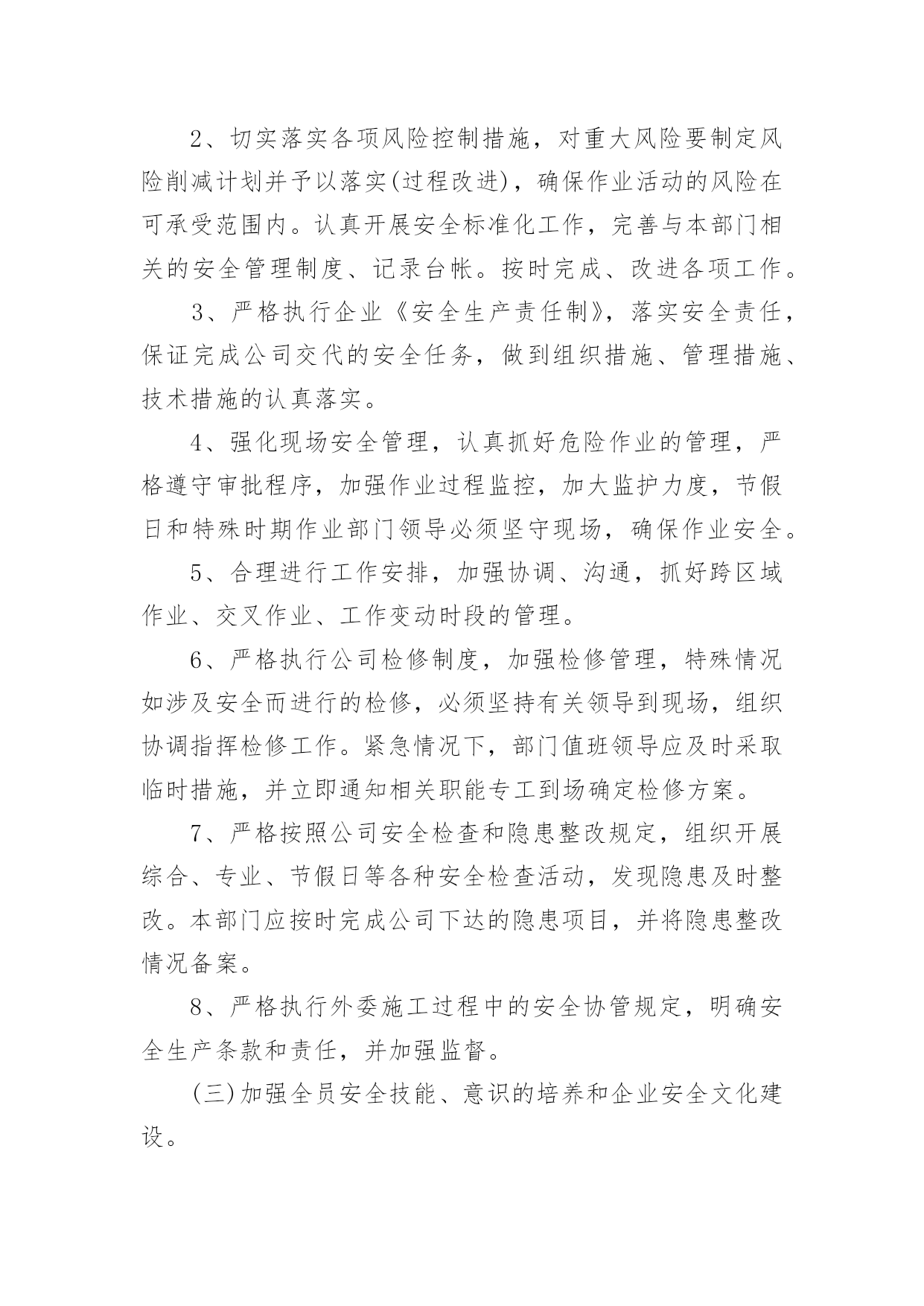 2、切实落实各项风险控制措施，对重大风险要制定风险削减计划并予以落实(过程改进)，确保作业活动的风险在可承受范围内。认真开展安全标准化工作，完善与本部门相关的安全管理制度、记录台帐。按时完成、改进各项工作。

3、严格执行企业《安全生产责任制》，落实安全责任，保证完成公司交代的安全任务，做到组织措施、管理措施、技术措施的认真落实。

4、强化现场安全管理，认真抓好危险作业的管理，严格遵守审批程序，加强作业过程监控，加大监护力度，节假日和特殊时期作业部门领导必须坚守现场，确保作业安全。

5、合理进行工作安排，加强协调、沟通，抓好跨区域作业、交叉作业、工作变动时段的管理。

6、严格执行公司检修制度，加强检修管理，特殊情况如涉及安全而进行的检修，必须坚持有关领导到现场，组织协调指挥检修工作。紧急情况下，部门值班领导应及时采取临时措施，并立即通知相关职能专工到场确定检修方案。

7、严格按照公司安全检查和隐患整改规定，组织开展综合、专业、节假日等各种安全检查活动，发现隐患及时整改。本部门应按时完成公司下达的隐患项目，并将隐患整改情况备案。

8、严格执行外委施工过程中的安全协管规定，明确安全生产条款和责任，并加强监督。

(三)加强全员安全技能、意识的培养和企业安全文化建设。